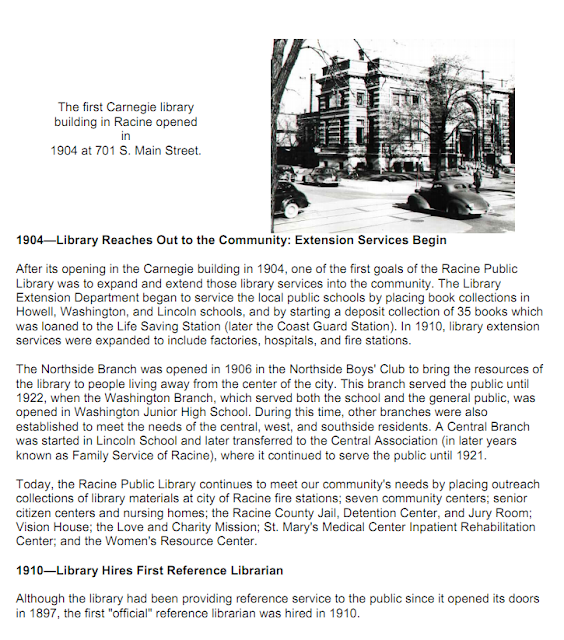 The first Carnegie library building in Racine opened in 1904 at 701 S. Main Street.

1904—Library Reaches Out to the Community: Extension Services Begin

After its opening in the Carnegie building in 1904, one of the first goals of the Racine Public Library was to expand and extend those library services into the community. The Library Extension Department began to service the local public schools by placing book collections in Howell, Washington, and Lincoln schools, and by starting a deposit collection of 35 books which was loaned to the Life Saving Station (later the Coast Guard Station). In 1910, library extension services were expanded to include factories, hospitals, and fire stations.

The Northside Branch was opened in 1906 in the Northside Boys' Club to bring the resources of the library to people living away from the center of the city. This branch served the public until 1922, when the Washington Branch, which served both the school and the general public, was opened in Washington Junior High School. During this time, other branches were also established to meet the needs of the central, west, and southside residents. A Central Branch was started in Lincoln School and later transferred to the Central Association (in later years known as Family Service of Racine), where it continued to serve the public until 1921.

Today, the Racine Public Library continues to meet our community's needs by placing outreach collections of library materials at city of Racine fire stations; seven community centers; senior citizen centers and nursing homes; the Racine County Jail, Detention Center, and Jury Room; Vision House; the Love and Charity Mission; St. Mary's Medical Center Inpatient Rehabilitation Center; and the Women's Resource Center.

1910—Library Hires First Reference Librarian

Although the library had been providing reference service to the public since it opened its doors in 1897, the first "official" reference librarian was hired in 1910.